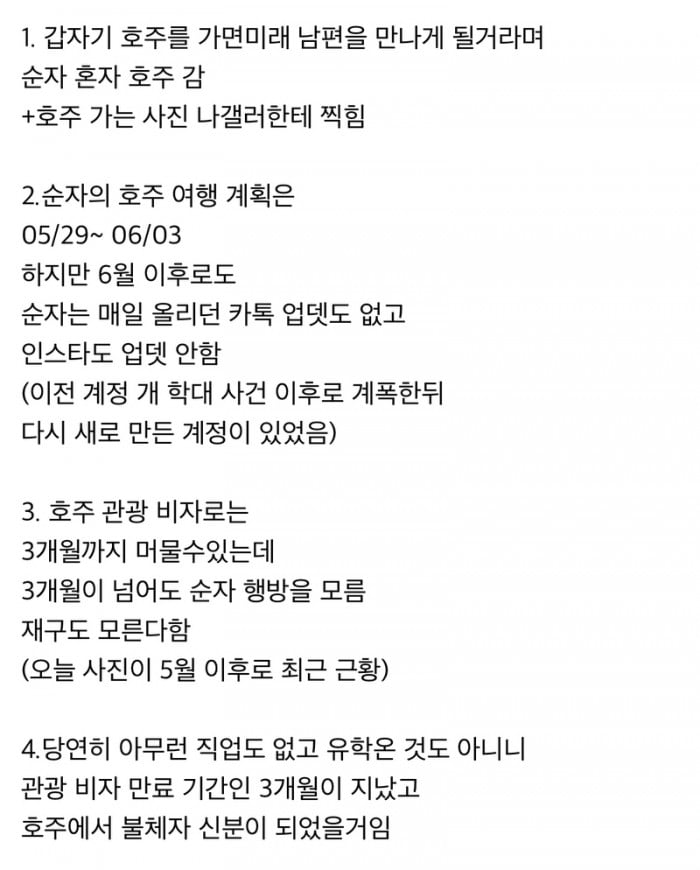 1. 갑자기 호주를 가면미래 남편을 만나게 될거라며
순자 혼자 호주 감
+호주 가는 사진 나갤러한테 찍힘

2.순자의 호주 여행 계획은
05/29~ 06/03
하지만 6월 이후로도
순자는 매일 올리던 카톡 업뎃도 없고
인스타도 업뎃 안함
(이전 계정 개 학대 사건 이후로 계폭한뒤
다시 새로 만든 계정이 있었음)

3. 호주 관광 비자로는
3개월까지 머물수있는데
3개월이 넘어도 순자 행방을 모름
재구도 모른다함
(오늘 사진이 5월 이후로 최근 근황)

4.당연히 아무런 직업도 없고 유학온 것도 아니니
관광 비자 만료 기간인 3개월이 지났고
호주에서 불체자 신분이 되었을거임